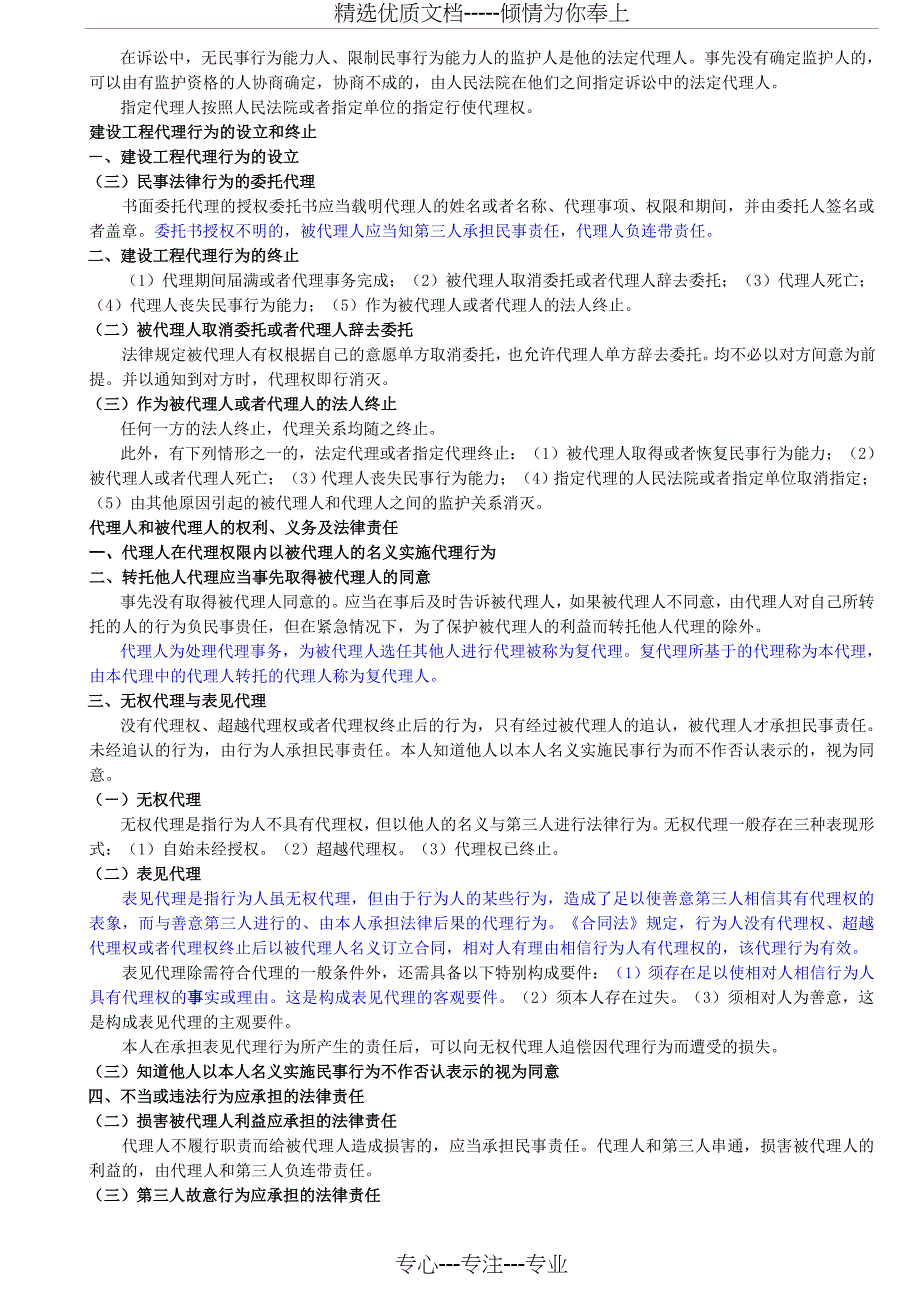 精选优质文档-----倾情为你奉上

在诉讼中，无民事行为能力人、限制民事行为能力人的监护人是他的法定代理人。事先没有确定监护人的，可以由有监护资格的人协商确定，协商不成的，由人民法院在他们之间指定诉讼中的法定代理人。

指定代理人按照人民法院或者指定单位的指定行使代理权。

建设工程代理行为的设立和终止

一、建设工程代理行为的设立

（三）民事法律行为的委托代理

书面委托代理的授权委托书应当载明代理人的姓名或者名称、代理事项、权限和期间，并由委托人签名或者盖章。委托书授权不明的，被代理人应当知第三人承担民事责任，代理人负连带责任。

二、建设工程代理行为的终止

（1）代理期间届满或者代理事务完成；（2）被代理人取消委托或者代理人辞去委托；（3）代理人死亡；（4）代理人丧失民事行为能力；（5）作为被代理人或者代理人的法人终止。

（二）被代理人取消委托或者代理人辞去委托

法律规定被代理人有权根据自己的意愿单方取消委托，也允许代理人单方辞去委托。均不必以对方同意为前提。并以通知到对方时，代理权即行消灭。

（三）作为被代理人或者代理人的法人终止

任何一方的法人终止，代理关系均随之终止。

此外，有下列情形之一的，法定代理或者指定代理终止：（1）被代理人取得或者恢复民事行为能力；（2）被代理人或者代理人死亡；（3）代理人丧失民事行为能力；（4）指定代理的人民法院或者指定单位取消指定；（5）由其他原因引起的被代理人和代理人之间的监护关系消灭。

代理人和被代理人的权利、义务及法律责任

一、代理人在代理权限内以被代理人的名义实施代理行为

二、转托他人代理应当事先取得被代理人的同意

事先没有取得被代理人同意的。应当在事后及时告诉被代理人，如果被代理人不同意，由代理人对自己所转托的人的行为负民事责任，但在紧急情况下，为了保护被代理人的利益而转托他人代理的除外。

代理人为处理代理事务，为被代理人选任其他人进行代理被称为复代理。复代理所基于的代理称为本代理，由本代理中的代理人转托的代理人称为复代理人。

三、无权代理与表见代理

没有代理权、超越代理权或者代理权终止后的行为，只有经过被代理人的追认，被代理人才承担民事责任。未经追认的行为，由行为人承担民事责任。本人知道他人以本人名义实施民事行为而不作否认表示的，视为同意。

（一）无权代理

无权代理是指行为人不具有代理权，但以他人的名义与第三人进行法律行为。无权代理一般存在三种表现形式：（1）自始未经授权。（2）超越代理权。（3）代理权已终止。

（二）表见代理

表见代理是指行为人虽无权代理，但由于行为人的某些行为，造成了足以使善意第三人相信其有代理权的表象，而与善意第三人进行的、由本人承担法律后果的代理行为。《合同法》规定，行为人没有代理权、超越代理权或者代理权终止后以被代理人名义订立合同，相对人有理由相信行为人有代理权的，该代理行为有效。

表见代理除需符合代理的一般条件外，还需具备以下特别构成要件：（1）须存在足以使相对人相信行为人具有代理权的事实或理由。这是构成表见代理的客观要件。（2）须本人存在过失。（3）须相对人为善意，这是构成表见代理的主观要件。

本人在承担表见代理行为所产生的责任后，可以向无权代理人追偿因代理行为而遭受的损失。

（三）知道他人以本人名义实施民事行为不作否认表示的视为同意

四、不当或违法行为应承担的法律责任

（二）损害被代理人利益应承担的法律责任

代理人不履行职责而给被代理人造成损害的，应当承担民事责任。代理人和第三人串通，损害被代理人的利益的，由代理人和第三人负连带责任。

（三）第三人故意行为应承担的法律责任

专心---专注---专业